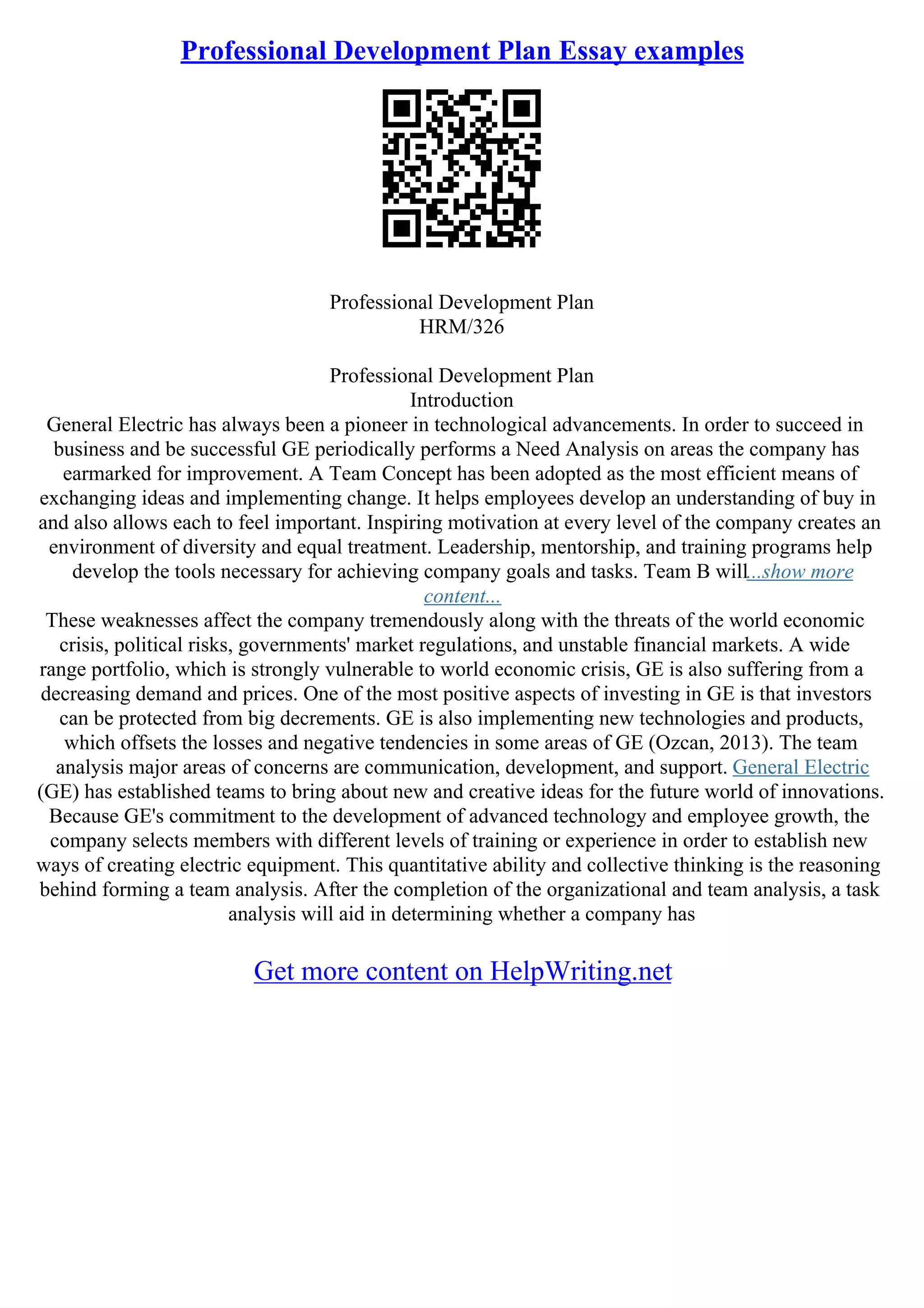 Professional Development Plan Essay examples

Professional Development Plan
HRM/326

Professional Development Plan
Introduction
General Electric has always been a pioneer in technological advancements. In order to succeed in business and be successful GE periodically performs a Need Analysis on areas the company has earmarked for improvement. A Team Concept has been adopted as the most efficient means of exchanging ideas and implementing change. It helps employees develop an understanding of buy in and also allows each to feel important. Inspiring motivation at every level of the company creates an environment of diversity and equal treatment. Leadership, mentorship, and training programs help develop the tools necessary for achieving company goals and tasks. Team B will...show more content...
These weaknesses affect the company tremendously along with the threats of the world economic crisis, political risks, governments' market regulations, and unstable financial markets. A wide range portfolio, which is strongly vulnerable to world economic crisis, GE is also suffering from a decreasing demand and prices. One of the most positive aspects of investing in GE is that investors can be protected from big decrements. GE is also implementing new technologies and products, which offsets the losses and negative tendencies in some areas of GE (Ozcan, 2013). The team analysis major areas of concerns are communication, development, and support. General Electric (GE) has established teams to bring about new and creative ideas for the future world of innovations. Because GE's commitment to the development of advanced technology and employee growth, the company selects members with different levels of training or experience in order to establish new ways of creating electric equipment. This quantitative ability and collective thinking is the reasoning behind forming a team analysis. After the completion of the organizational and team analysis, a task analysis will aid in determining whether a company has

Get more content on HelpWriting.net